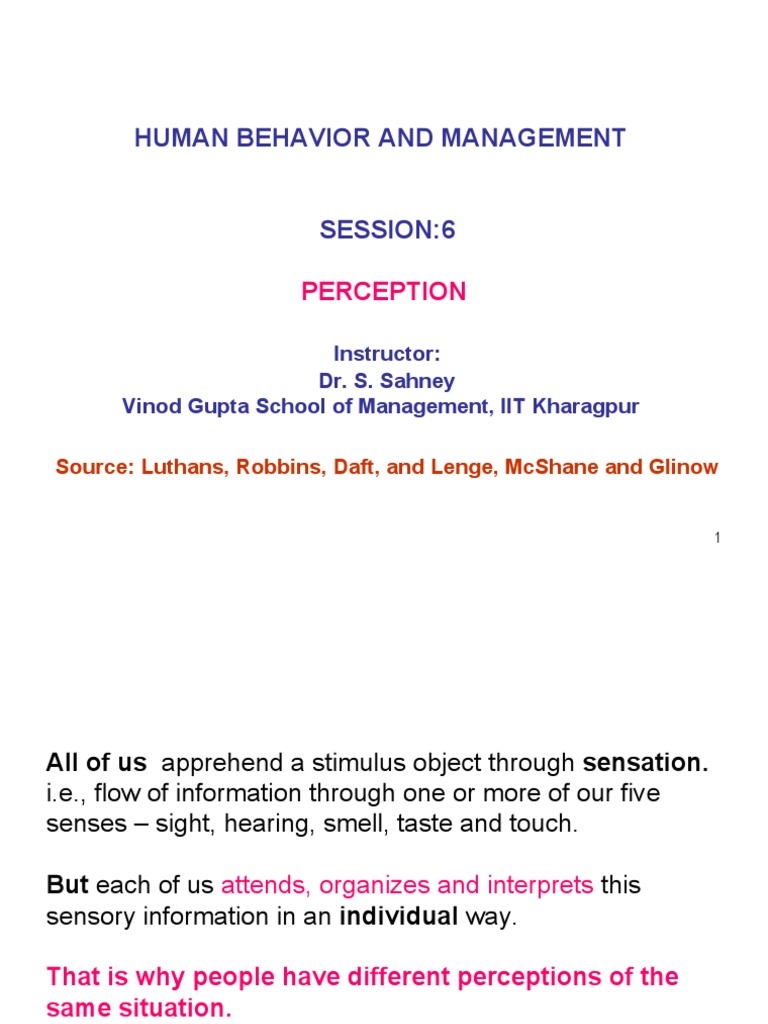 HUMAN BEHAVIOR AND MANAGEMENT

SESSION:6

PERCEPTION

Instructor:
Dr. S. Sahney
Vinod Gupta School of Management, IIT Kharagpur

Source: Luthans, Robbins, Daft, and Lenge, McShane and Glinow

1

All of us apprehend a stimulus object through sensation. i.e., flow of information through one or more of our five senses – sight, hearing, smell, taste and touch.

But each of us attends, organizes and interprets this sensory information in an individual way.

That is why people have different perceptions of the same situation.